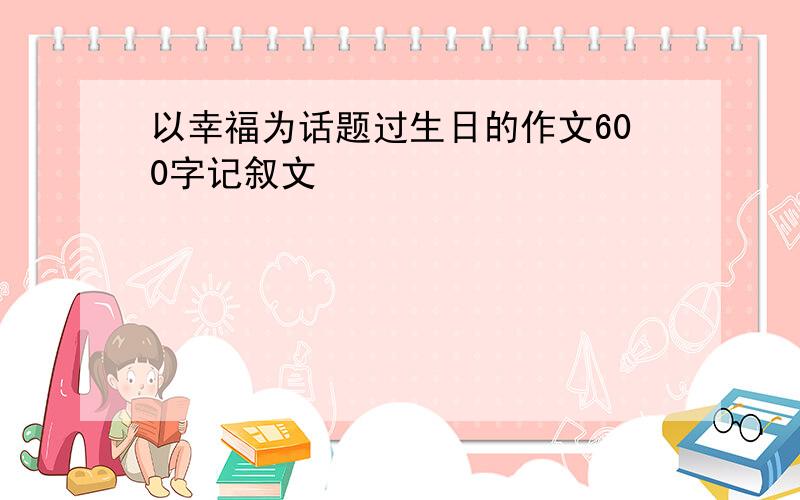 以幸福为话题过生日的作文600字记叙文